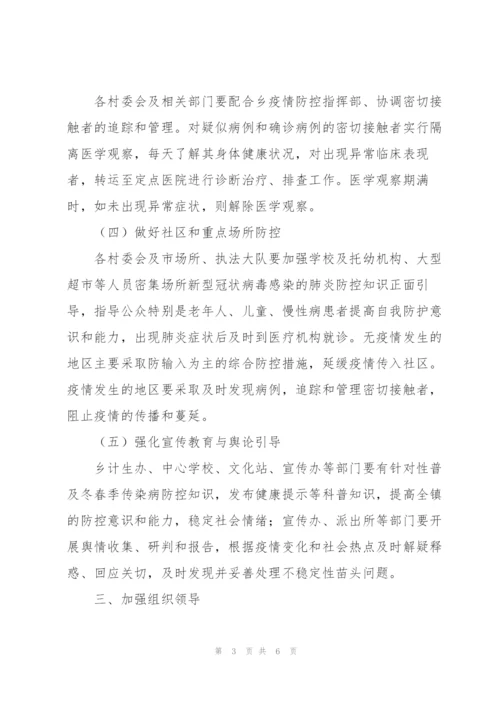 各村委会及相关部门要配合乡疫情防控指挥部、协调密切接触者的追踪和管理。对疑似病例和确诊病例的密切接触者实行隔离医学观察，每天了解其身体健康状况，对出现异常临床表现者，转运至定点医院进行诊断治疗、排查工作。医学观察期满时，如未出现异常症状，则解除医学观察。

（四）做好社区和重点场所防控

各村委会及市场所、执法大队要加强学校及托幼机构、大型超市等人员密集场所新型冠状病毒感染的肺炎防控知识正面引导，指导公众特别是老年人、儿童、慢性病患者提高自我防护意识和能力，出现肺炎症状后及时到医疗机构就诊。无疫情发生的地区主要采取防输入为主的综合防控措施，延缓疫情传入社区。疫情发生的地区要采取及时发现病例，追踪和管理密切接触者，阻止疫情的传播和蔓延。

（五）强化宣传教育与舆论引导

乡计生办、中心学校、文化站、宣传办等部门要有针对性普及冬春季传染病防控知识，发布健康提示等科普知识，提高全镇的防控意识和能力，稳定社会情绪；宣传办、派出所等部门要开展舆情收集、研判和报告，根据疫情变化和社会热点及时解疑释惑、回应关切，及时发现并妥善处理不稳定性苗头问题。

三、加强组织领导

第 3 页 共 6 页